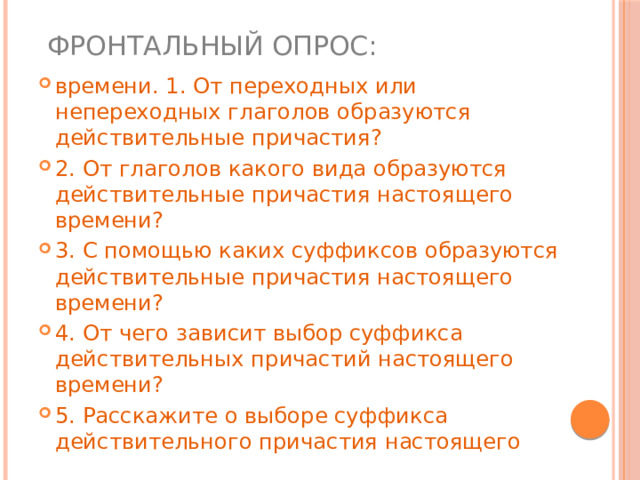 ФРОНТАЛЬНЫЙ ОПРОС:

времени. 1. От переходных или непереходных глаголов образуются действительные причастия?

2. От глаголов какого вида образуются действительные причастия настоящего времени?

3. С помощью каких суффиксов образуются действительные причастия настоящего времени?

4. От чего зависит выбор суффикса действительных причастий настоящего времени?

5. Расскажите о выборе суффикса действительного причастия настоящего